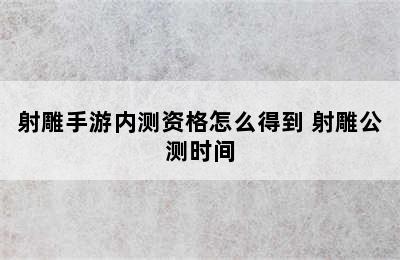 射雕手游内测资格怎么得到 射雕公测时间